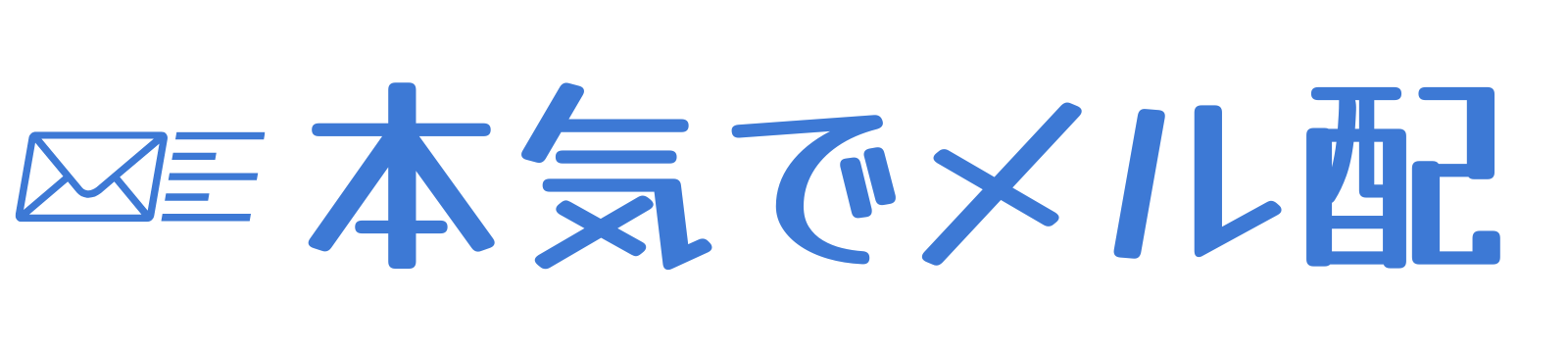 本気でメル配